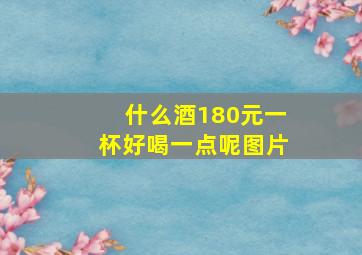 什么酒180元一杯好喝一点呢图片